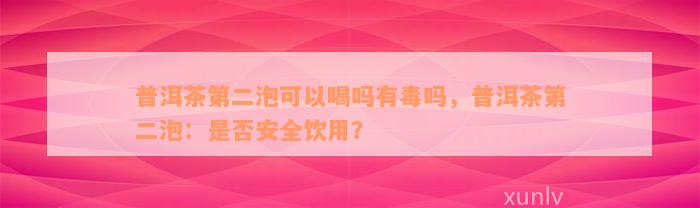 普洱茶第二泡可以喝吗有毒吗，普洱茶第二泡：是否安全饮用？

xunlv